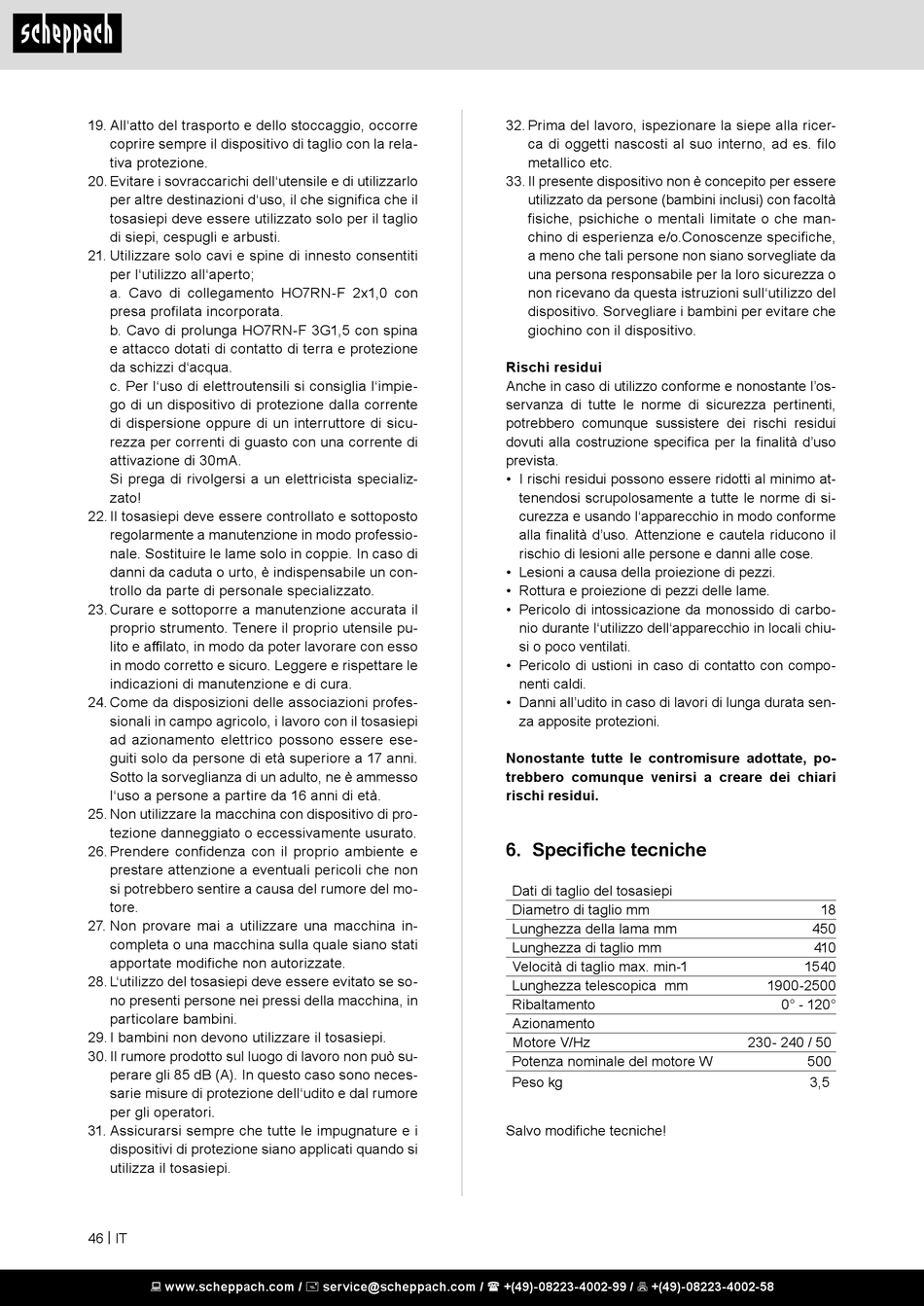 scheppach

19. All'atto del trasporto e dello stoccaggio, occorre coprire sempre il dispositivo di taglio con la relativa protezione.
20. Evitare i sovraccarichi dell'utensile e di utilizzarlo per altre destinazioni d'uso, il che significa che il tosasiepi deve essere utilizzato solo per il taglio di siepi, cespugli e arbusti.
21. Utilizzare solo cavi e spine di innesto consentiti per l'utilizzo all'aperto;
a. Cavo di collegamento HO7RN-F 2x1,0 con presa profilata incorporata.
b. Cavo di prolunga HO7RN-F 3G1,5 con spina e attacco dotati di contatto di terra e protezione da schizzi d'acqua.
c. Per l'uso di elettroutensili si consiglia l'impiego di un dispositivo di protezione dalla corrente di dispersione oppure di un interruttore di sicurezza per correnti di guasto con una corrente di attivazione di 30mA.
Si prega di rivolgersi a un elettricista specializzato!
22. Il tosasiepi deve essere controllato e sottoposto regolarmente a manutenzione in modo professionale. Sostituire le lame solo in coppie. In caso di danni da caduta o urto, è indispensabile un controllo da parte di personale specializzato.
23. Curare e sottoporre a manutenzione accurata il proprio strumento. Tenere il proprio utensile pulito e affilato, in modo da poter lavorare con esso in modo corretto e sicuro. Leggere e rispettare le indicazioni di manutenzione e di cura.
24. Come da disposizioni delle associazioni professionali in campo agricolo, i lavoro con il tosasiepi ad azionamento elettrico possono essere eseguiti solo da persone di età superiore a 17 anni. Sotto la sorveglianza di un adulto, ne è ammesso l'uso a persone a partire da 16 anni di età.
25. Non utilizzare la macchina con dispositivo di protezione danneggiato o eccessivamente usurato.
26. Prendere confidenza con il proprio ambiente e prestare attenzione a eventuali pericoli che non si potrebbero sentire a causa del rumore del motore.
27. Non provare mai a utilizzare una macchina incompleta o una macchina sulla quale siano stati apportate modifiche non autorizzate.
28. L'utilizzo del tosasiepi deve essere evitato se sono presenti persone nei pressi della macchina, in particolare bambini.
29. I bambini non devono utilizzare il tosasiepi.
30. Il rumore prodotto sul luogo di lavoro non può superare gli 85 dB (A). In questo caso sono necessarie misure di protezione dell'udito e dal rumore per gli operatori.
31. Assicurarsi sempre che tutte le impugnature e i dispositivi di protezione siano applicati quando si utilizza il tosasiepi.
32. Prima del lavoro, ispezionare la siepe alla ricerca di oggetti nascosti al suo interno, ad es. filo metallico etc.
33. Il presente dispositivo non è concepito per essere utilizzato da persone (bambini inclusi) con facoltà fisiche, psichiche o mentali limitate o che manchino di esperienza e/o.Conoscenze specifiche, a meno che tali persone non siano sorvegliate da una persona responsabile per la loro sicurezza o non ricevano da questa istruzioni sull'utilizzo del dispositivo. Sorvegliare i bambini per evitare che giochino con il dispositivo.

Rischi residui
Anche in caso di utilizzo conforme e nonostante l'osservanza di tutte le norme di sicurezza pertinenti, potrebbero comunque sussistere dei rischi residui dovuti alla costruzione specifica per la finalità d'uso prevista.
• I rischi residui possono essere ridotti al minimo attenendosi scrupolosamente a tutte le norme di sicurezza e usando l'apparecchio in modo conforme alla finalità d'uso. Attenzione e cautela riducono il rischio di lesioni alle persone e danni alle cose.
• Lesioni a causa della proiezione di pezzi.
• Rottura e proiezione di pezzi delle lame.
• Pericolo di intossicazione da monossido di carbonio durante l'utilizzo dell'apparecchio in locali chiusi o poco ventilati.
• Pericolo di ustioni in caso di contatto con componenti caldi.
• Danni all'udito in caso di lavori di lunga durata senza apposite protezioni.

Nonostante tutte le contromisure adottate, potrebbero comunque venirsi a creare dei chiari rischi residui.

6. Specifiche tecniche

| Dati di taglio del tosasiepi | |
|---|---|
| Diametro di taglio mm | 18 |
| Lunghezza della lama mm | 450 |
| Lunghezza di taglio mm | 410 |
| Velocità di taglio max. min-1 | 1540 |
| Lunghezza telescopica mm | 1900-2500 |
| Ribaltamento | 0° - 120° |
| Azionamento | |
| Motore V/Hz | 230- 240 / 50 |
| Potenza nominale del motore W | 500 |
| Peso kg | 3,5 |

Salvo modifiche tecniche!

46 | IT

www.scheppach.com / service@scheppach.com / +(49)-08223-4002-99 / +(49)-08223-4002-58